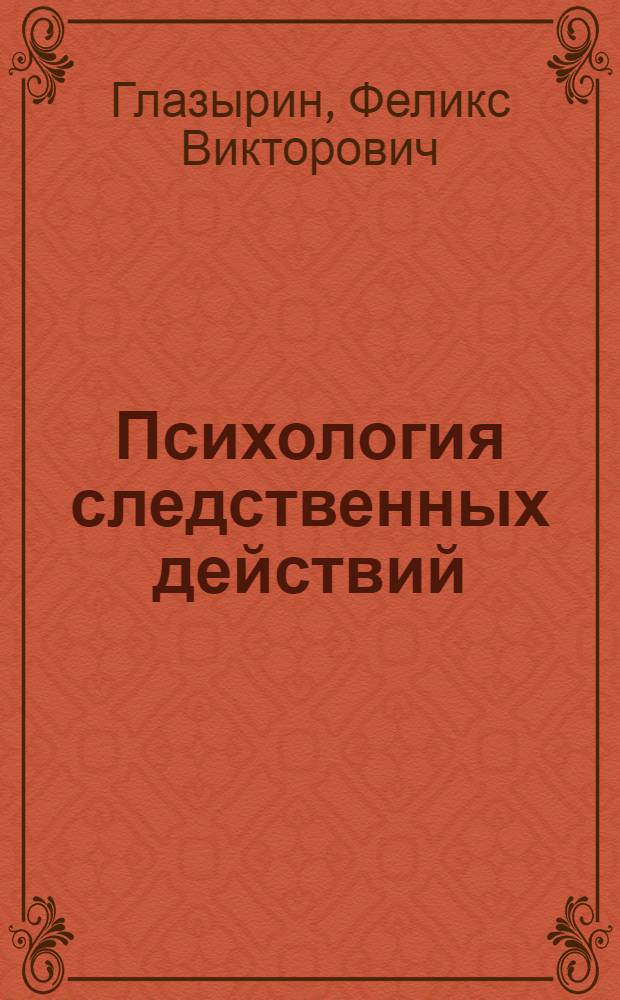 Глазырин, Феликс Викторович

Психология следственных действий